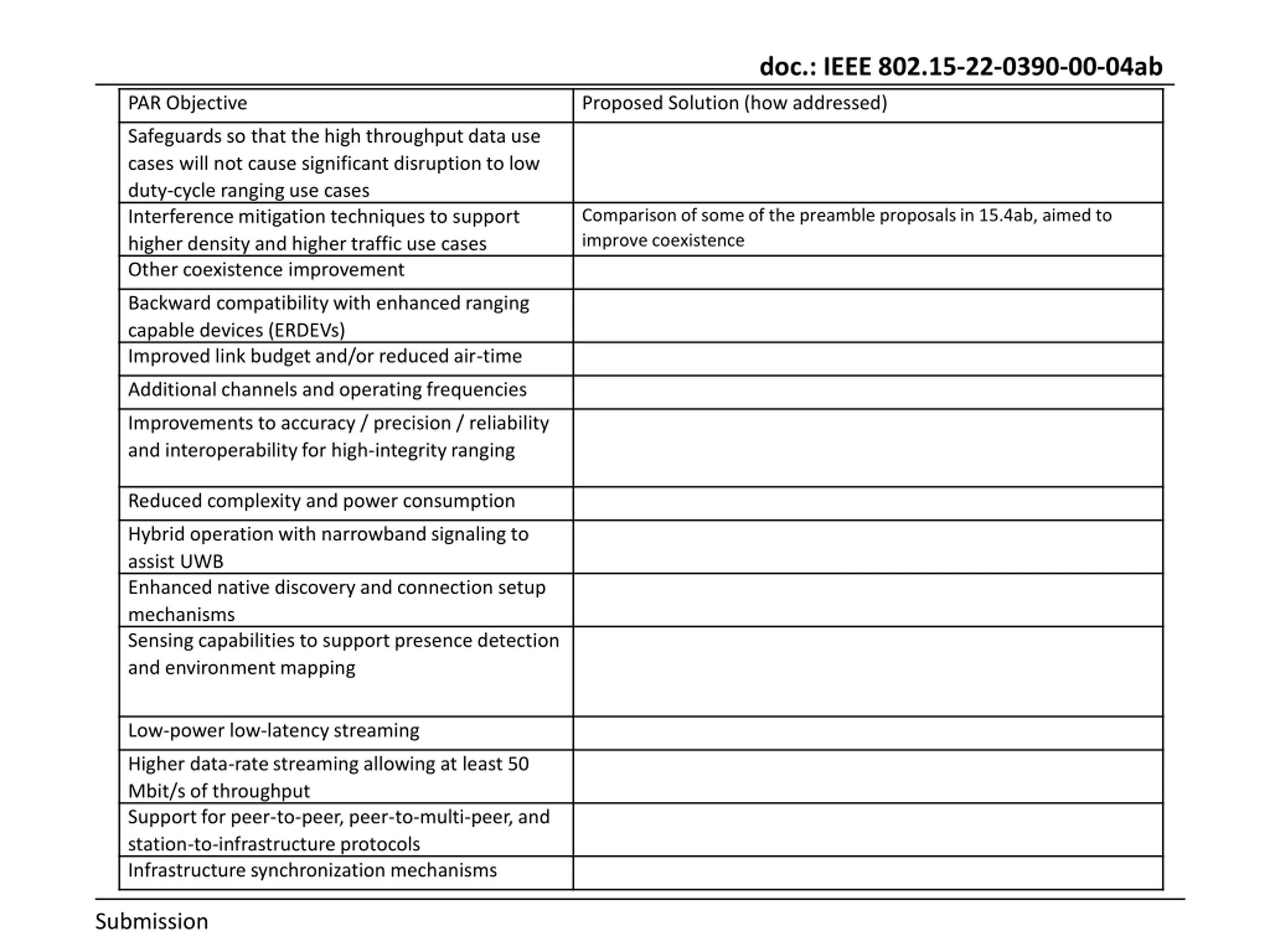 doc.: IEEE 802.15-22-0390-00-04ab

| PAR Objective | Proposed Solution (how addressed) |
|---|---|
| Safeguards so that the high throughput data use cases will not cause significant disruption to low duty-cycle ranging use cases | |
| Interference mitigation techniques to support higher density and higher traffic use cases | Comparison of some of the preamble proposals in 15.4ab, aimed to improve coexistence |
| Other coexistence improvement | |
| Backward compatibility with enhanced ranging capable devices (ERDEVs) | |
| Improved link budget and/or reduced air-time | |
| Additional channels and operating frequencies | |
| Improvements to accuracy / precision / reliability and interoperability for high-integrity ranging | |
| Reduced complexity and power consumption | |
| Hybrid operation with narrowband signaling to assist UWB | |
| Enhanced native discovery and connection setup mechanisms | |
| Sensing capabilities to support presence detection and environment mapping | |
| Low-power low-latency streaming | |
| Higher data-rate streaming allowing at least 50 Mbit/s of throughput | |
| Support for peer-to-peer, peer-to-multi-peer, and station-to-infrastructure protocols | |
| Infrastructure synchronization mechanisms | |

Submission